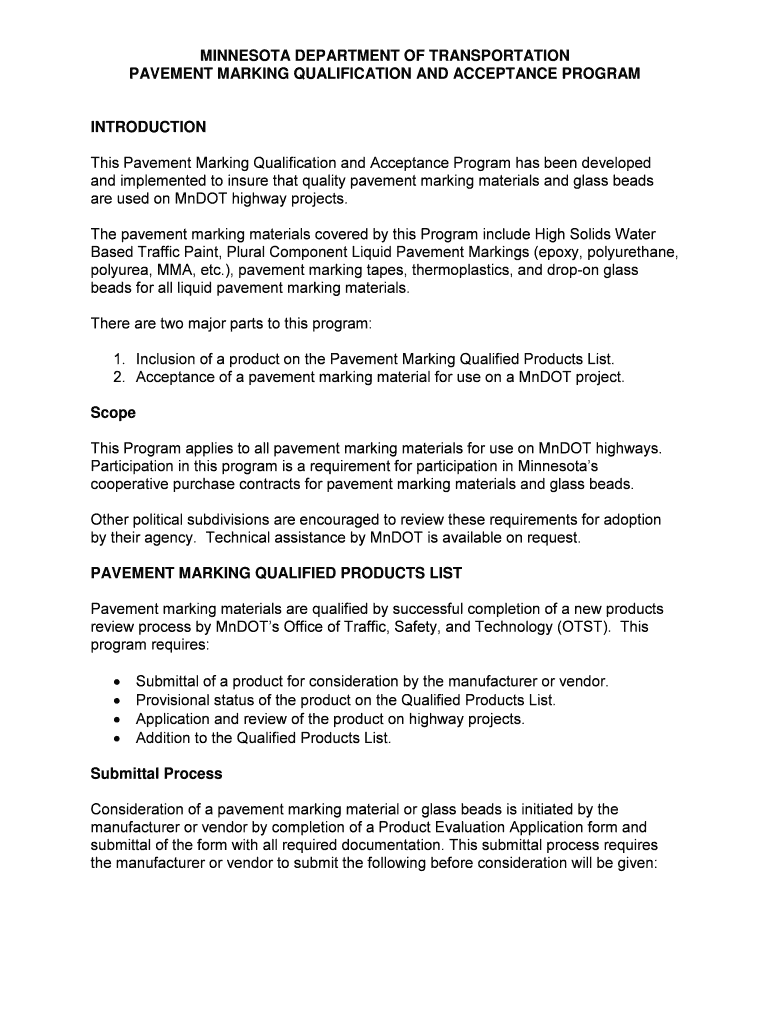 MINNESOTA DEPARTMENT OF TRANSPORTATION
PAVEMENT MARKING QUALIFICATION AND ACCEPTANCE PROGRAM

INTRODUCTION

This Pavement Marking Qualification and Acceptance Program has been developed and implemented to insure that quality pavement marking materials and glass beads are used on MnDOT highway projects.

The pavement marking materials covered by this Program include High Solids Water Based Traffic Paint, Plural Component Liquid Pavement Markings (epoxy, polyurethane, polyurea, MMA, etc.), pavement marking tapes, thermoplastics, and drop-on glass beads for all liquid pavement marking materials.

There are two major parts to this program:

1. Inclusion of a product on the Pavement Marking Qualified Products List.
2. Acceptance of a pavement marking material for use on a MnDOT project.

Scope

This Program applies to all pavement marking materials for use on MnDOT highways. Participation in this program is a requirement for participation in Minnesota's cooperative purchase contracts for pavement marking materials and glass beads.

Other political subdivisions are encouraged to review these requirements for adoption by their agency. Technical assistance by MnDOT is available on request.

PAVEMENT MARKING QUALIFIED PRODUCTS LIST

Pavement marking materials are qualified by successful completion of a new products review process by MnDOT's Office of Traffic, Safety, and Technology (OTST). This program requires:

• Submittal of a product for consideration by the manufacturer or vendor.
• Provisional status of the product on the Qualified Products List.
• Application and review of the product on highway projects.
• Addition to the Qualified Products List.

Submittal Process

Consideration of a pavement marking material or glass beads is initiated by the manufacturer or vendor by completion of a Product Evaluation Application form and submittal of the form with all required documentation. This submittal process requires the manufacturer or vendor to submit the following before consideration will be given: